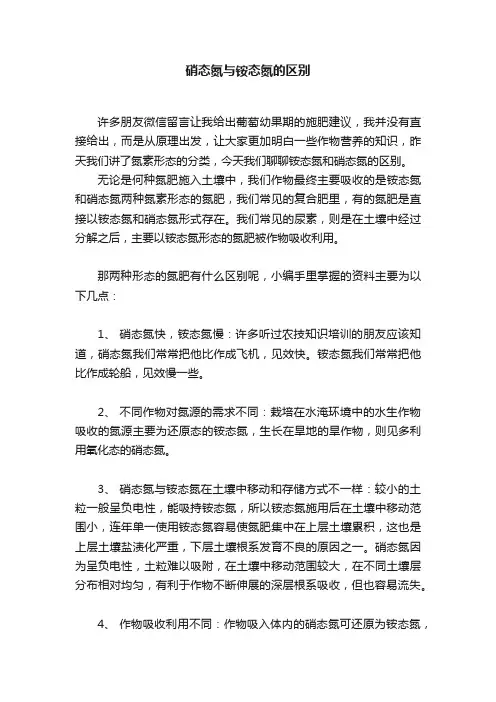 硝态氮与铵态氮的区别

许多朋友微信留言让我给出葡萄幼果期的施肥建议，我并没有直接给出，而是从原理出发，让大家更加明白一些作物营养的知识，昨天我们讲了氮素形态的分类，今天我们聊聊铵态氮和硝态氮的区别。

无论是何种氮肥施入土壤中，我们作物最终主要吸收的是铵态氮和硝态氮两种氮素形态的氮肥，我们常见的复合肥里，有的氮肥是直接以铵态氮和硝态氮形式存在。我们常见的尿素，则是在土壤中经过分解之后，主要以铵态氮形态的氮肥被作物吸收利用。

那两种形态的氮肥有什么区别呢，小编手里掌握的资料主要为以下几点：

1、 硝态氮快，铵态氮慢：许多听过农技知识培训的朋友应该知道，硝态氮我们常常把他比作成飞机，见效快。铵态氮我们常常把他比作成轮船，见效慢一些。

2、 不同作物对氮源的需求不同：栽培在水淹环境中的水生作物吸收的氮源主要为还原态的铵态氮，生长在旱地的旱作物，则见多利用氧化态的硝态氮。

3、 硝态氮与铵态氮在土壤中移动和存储方式不一样：较小的土粒一般呈负电性，能吸持铵态氮，所以铵态氮施用后在土壤中移动范围小，连年单一使用铵态氮容易使氮肥集中在上层土壤累积，这也是上层土壤盐渍化严重，下层土壤根系发育不良的原因之一。硝态氮因为呈负电性，土粒难以吸附，在土壤中移动范围较大，在不同土壤层分布相对均匀，有利于作物不断伸展的深层根系吸收，但也容易流失。

4、 作物吸收利用不同：作物吸入体内的硝态氮可还原为铵态氮，